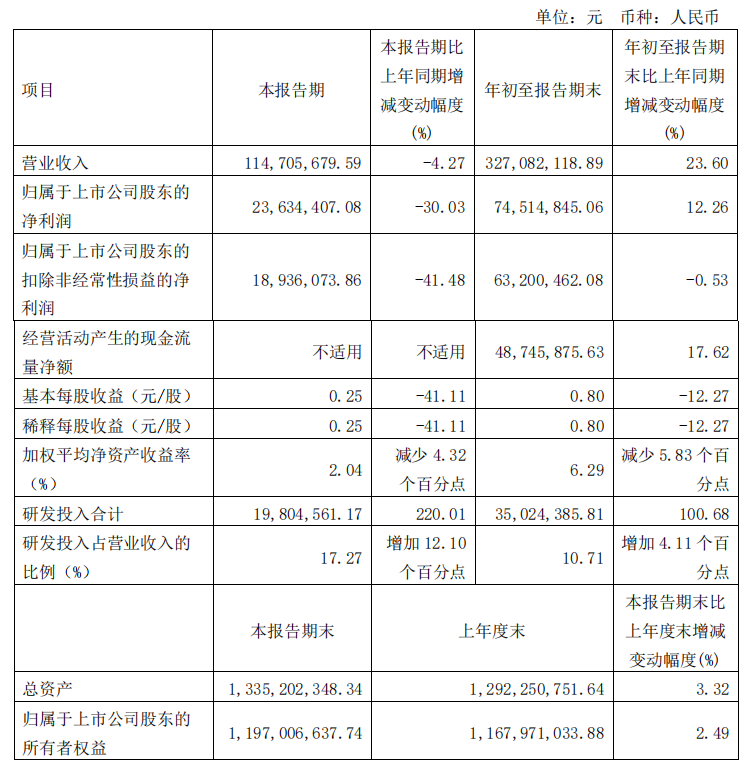 单位：元　币种：人民币

| 项目 | 本报告期 | 本报告期比上年同期增减变动幅度(%) | 年初至报告期末 | 年初至报告期末比上年同期增减变动幅度(%) |
|---|---|---|---|---|
| 营业收入 | 114,705,679.59 | -4.27 | 327,082,118.89 | 23.60 |
| 归属于上市公司股东的净利润 | 23,634,407.08 | -30.03 | 74,514,845.06 | 12.26 |
| 归属于上市公司股东的扣除非经常性损益的净利润 | 18,936,073.86 | -41.48 | 63,200,462.08 | -0.53 |
| 经营活动产生的现金流量净额 | 不适用 | 不适用 | 48,745,875.63 | 17.62 |
| 基本每股收益（元/股） | 0.25 | -41.11 | 0.80 | -12.27 |
| 稀释每股收益（元/股） | 0.25 | -41.11 | 0.80 | -12.27 |
| 加权平均净资产收益率（%） | 2.04 | 减少 4.32 个百分点 | 6.29 | 减少 5.83 个百分点 |
| 研发投入合计 | 19,804,561.17 | 220.01 | 35,024,385.81 | 100.68 |
| 研发投入占营业收入的比例（%） | 17.27 | 增加 12.10 个百分点 | 10.71 | 增加 4.11 个百分点 |
|  | 本报告期末 | 上年度末 | | 本报告期末比上年度末增减变动幅度(%) |
| 总资产 | 1,335,202,348.34 | 1,292,250,751.64 | | 3.32 |
| 归属于上市公司股东的所有者权益 | 1,197,006,637.74 | 1,167,971,033.88 | | 2.49 |